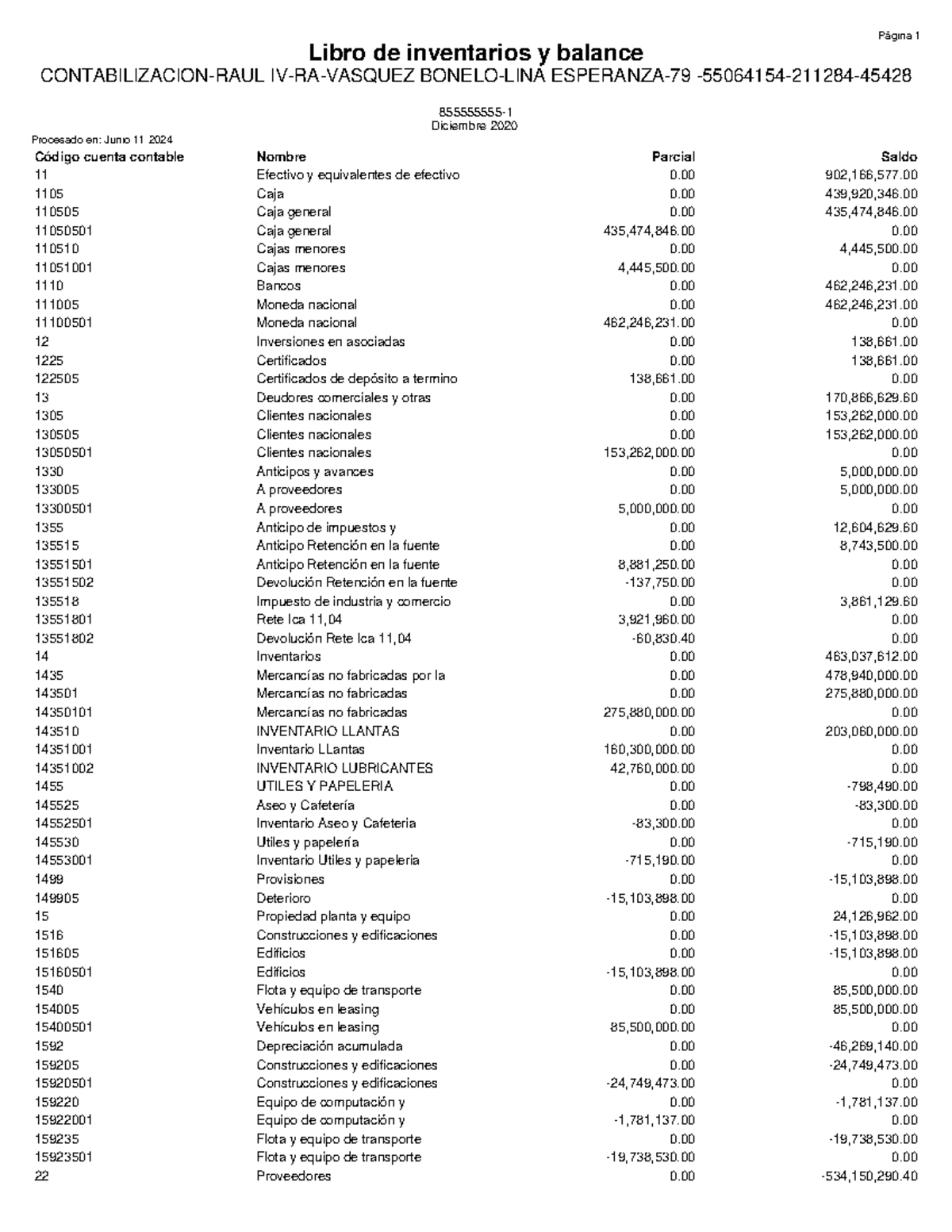 Página 1

Libro de inventarios y balance

CONTABILIZACION-RAUL IV-RA-VASQUEZ BONELO-LINA ESPERANZA-79 -55064154-211284-45428

855555555-1
Diciembre 2020

Procesado en: Junio 11 2024

| Código cuenta contable | Nombre | Parcial | Saldo |
|---|---|---|---|
| 11 | Efectivo y equivalentes de efectivo | 0.00 | 902,166,577.00 |
| 1105 | Caja | 0.00 | 439,920,346.00 |
| 110505 | Caja general | 0.00 | 435,474,846.00 |
| 11050501 | Caja general | 435,474,846.00 | 0.00 |
| 110510 | Cajas menores | 0.00 | 4,445,500.00 |
| 11051001 | Cajas menores | 4,445,500.00 | 0.00 |
| 1110 | Bancos | 0.00 | 462,246,231.00 |
| 111005 | Moneda nacional | 0.00 | 462,246,231.00 |
| 11100501 | Moneda nacional | 462,246,231.00 | 0.00 |
| 12 | Inversiones en asociadas | 0.00 | 138,661.00 |
| 1225 | Certificados | 0.00 | 138,661.00 |
| 122505 | Certificados de depósito a termino | 138,661.00 | 0.00 |
| 13 | Deudores comerciales y otras | 0.00 | 170,866,629.60 |
| 1305 | Clientes nacionales | 0.00 | 153,262,000.00 |
| 130505 | Clientes nacionales | 0.00 | 153,262,000.00 |
| 13050501 | Clientes nacionales | 153,262,000.00 | 0.00 |
| 1330 | Anticipos y avances | 0.00 | 5,000,000.00 |
| 133005 | A proveedores | 0.00 | 5,000,000.00 |
| 13300501 | A proveedores | 5,000,000.00 | 0.00 |
| 1355 | Anticipo de impuestos y | 0.00 | 12,604,629.60 |
| 135515 | Anticipo Retención en la fuente | 0.00 | 8,743,500.00 |
| 13551501 | Anticipo Retención en la fuente | 8,881,250.00 | 0.00 |
| 13551502 | Devolución Retención en la fuente | -137,750.00 | 0.00 |
| 135518 | Impuesto de industria y comercio | 0.00 | 3,861,129.60 |
| 13551801 | Rete Ica 11,04 | 3,921,960.00 | 0.00 |
| 13551802 | Devolución Rete Ica 11,04 | -60,830.40 | 0.00 |
| 14 | Inventarios | 0.00 | 463,037,612.00 |
| 1435 | Mercancías no fabricadas por la | 0.00 | 478,940,000.00 |
| 143501 | Mercancías no fabricadas | 0.00 | 275,880,000.00 |
| 14350101 | Mercancías no fabricadas | 275,880,000.00 | 0.00 |
| 143510 | INVENTARIO LLANTAS | 0.00 | 203,060,000.00 |
| 14351001 | Inventario LLantas | 160,300,000.00 | 0.00 |
| 14351002 | INVENTARIO LUBRICANTES | 42,760,000.00 | 0.00 |
| 1455 | UTILES Y PAPELERIA | 0.00 | -798,490.00 |
| 145525 | Aseo y Cafetería | 0.00 | -83,300.00 |
| 14552501 | Inventario Aseo y Cafeteria | -83,300.00 | 0.00 |
| 145530 | Utiles y papelería | 0.00 | -715,190.00 |
| 14553001 | Inventario Utiles y papeleria | -715,190.00 | 0.00 |
| 1499 | Provisiones | 0.00 | -15,103,898.00 |
| 149905 | Deterioro | -15,103,898.00 | 0.00 |
| 15 | Propiedad planta y equipo | 0.00 | 24,126,962.00 |
| 1516 | Construcciones y edificaciones | 0.00 | -15,103,898.00 |
| 151605 | Edificios | 0.00 | -15,103,898.00 |
| 15160501 | Edificios | -15,103,898.00 | 0.00 |
| 1540 | Flota y equipo de transporte | 0.00 | 85,500,000.00 |
| 154005 | Vehículos en leasing | 0.00 | 85,500,000.00 |
| 15400501 | Vehículos en leasing | 85,500,000.00 | 0.00 |
| 1592 | Depreciación acumulada | 0.00 | -46,269,140.00 |
| 159205 | Construcciones y edificaciones | 0.00 | -24,749,473.00 |
| 15920501 | Construcciones y edificaciones | -24,749,473.00 | 0.00 |
| 159220 | Equipo de computación y | 0.00 | -1,781,137.00 |
| 15922001 | Equipo de computación y | -1,781,137.00 | 0.00 |
| 159235 | Flota y equipo de transporte | 0.00 | -19,738,530.00 |
| 15923501 | Flota y equipo de transporte | -19,738,530.00 | 0.00 |
| 22 | Proveedores | 0.00 | -534,150,290.40 |